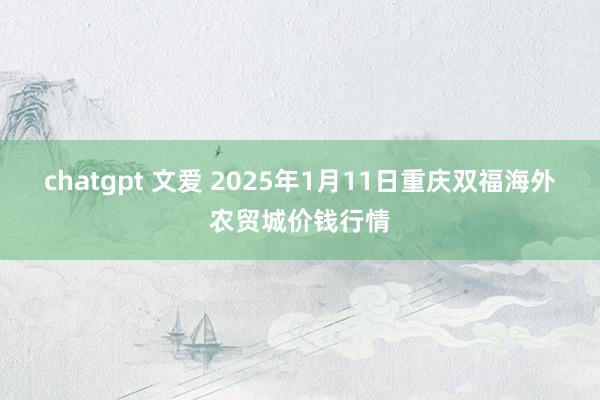 chatgpt 文爱 2025年1月11日重庆双福海外农贸城价钱行情